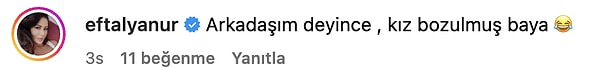 eftalyanur Arkadaşım deyince , kız bozulmuş baya 😂

3s 11 beğenme Yanıtla